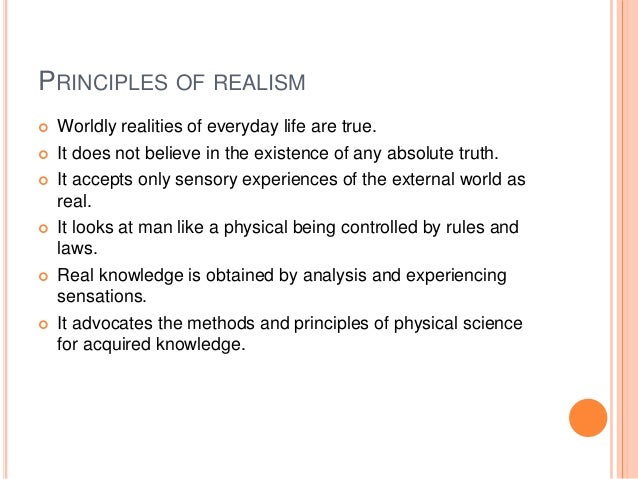 PRINCIPLES OF REALISM

• Worldly realities of everyday life are true.
• It does not believe in the existence of any absolute truth.
• It accepts only sensory experiences of the external world as real.
• It looks at man like a physical being controlled by rules and laws.
• Real knowledge is obtained by analysis and experiencing sensations.
• It advocates the methods and principles of physical science for acquired knowledge.